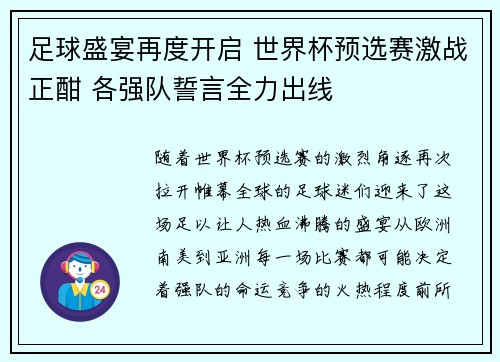 足球盛宴再度开启 世界杯预选赛激战正酣 各强队誓言全力出线

随着世界杯预选赛的激烈角逐再次拉开帷幕全球的足球迷们迎来了这场足以让人热血沸腾的盛宴从欧洲南美到亚洲每一场比赛都可能决定着强队的命运竞争的火热程度前所

24